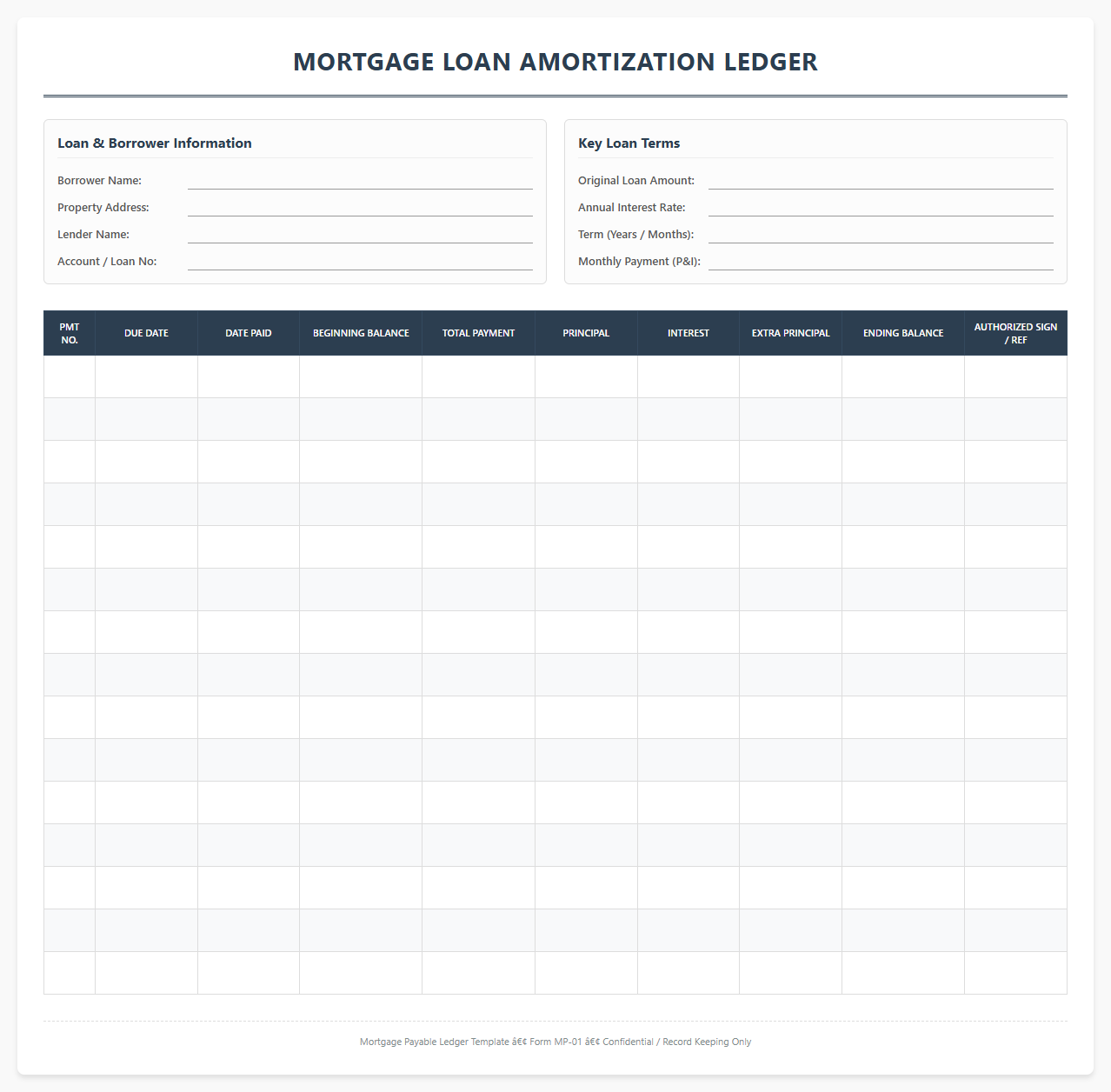 MORTGAGE LOAN AMORTIZATION LEDGER

Loan & Borrower Information

Borrower Name: ____
Property Address: ____
Lender Name: ____
Account / Loan No: ____

Key Loan Terms

Original Loan Amount: ____
Annual Interest Rate: ____
Term (Years / Months): ____
Monthly Payment (P&I): ____

| PMT NO. | DUE DATE | DATE PAID | BEGINNING BALANCE | TOTAL PAYMENT | PRINCIPAL | INTEREST | EXTRA PRINCIPAL | ENDING BALANCE | AUTHORIZED SIGN / REF |
|---|---|---|---|---|---|---|---|---|---|
| | | | | | | | | | |
| | | | | | | | | | |
| | | | | | | | | | |
| | | | | | | | | | |
| | | | | | | | | | |
| | | | | | | | | | |
| | | | | | | | | | |
| | | | | | | | | | |
| | | | | | | | | | |
| | | | | | | | | | |
| | | | | | | | | | |
| | | | | | | | | | |
| | | | | | | | | | |
| | | | | | | | | | |
| | | | | | | | | | |

Mortgage Payable Ledger Template â€¢ Form MP-01 â€¢ Confidential / Record Keeping Only